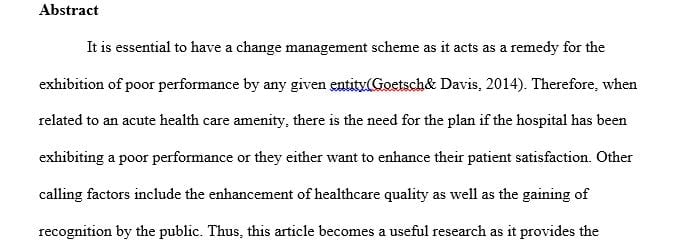 Abstract

It is essential to have a change management scheme as it acts as a remedy for the exhibition of poor performance by any given entity(Goetsch& Davis, 2014). Therefore, when related to an acute health care amenity, there is the need for the plan if the hospital has been exhibiting a poor performance or they either want to enhance their patient satisfaction. Other calling factors include the enhancement of healthcare quality as well as the gaining of recognition by the public. Thus, this article becomes a useful research as it provides the